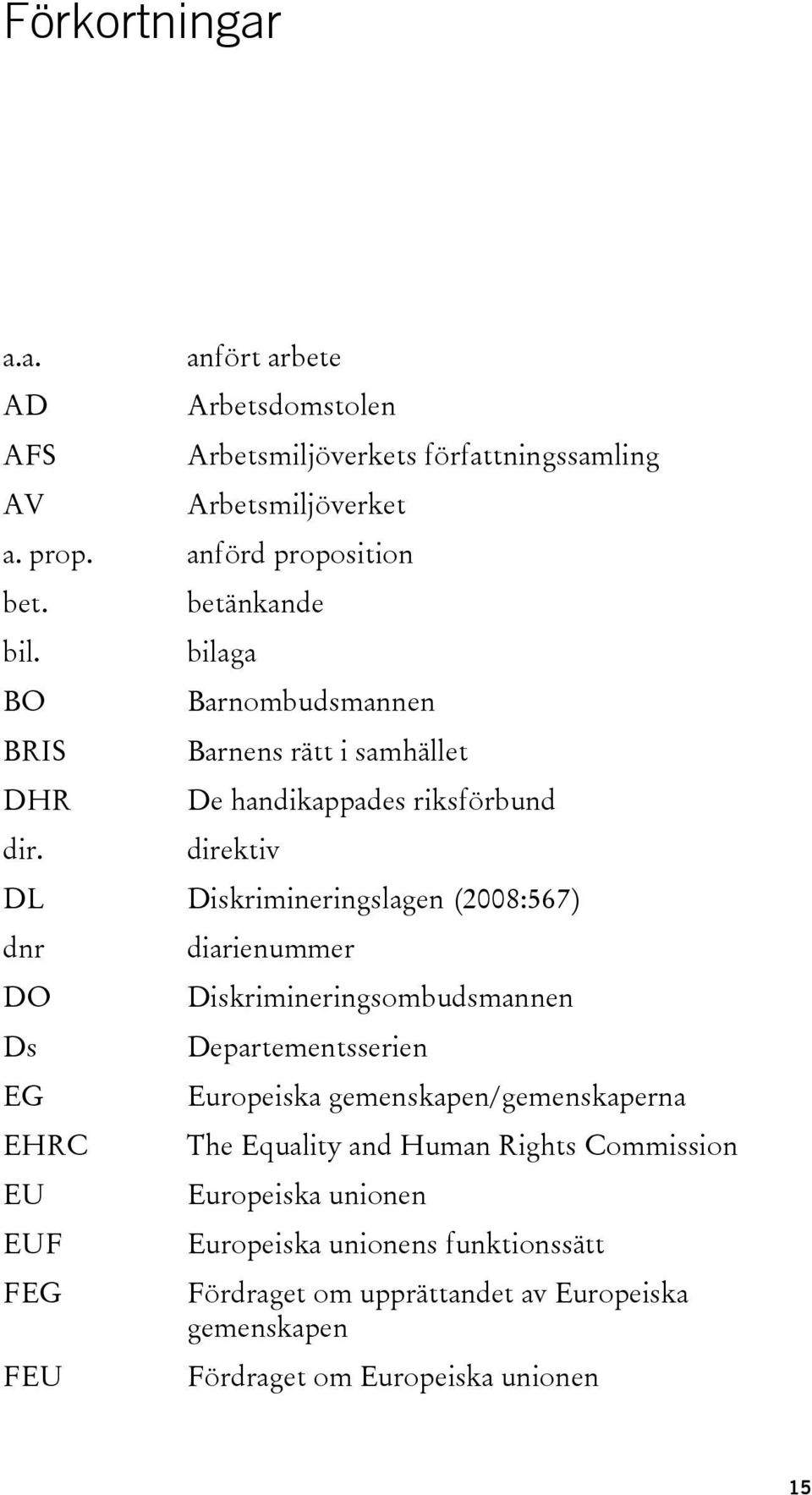 Förkortningar

| | |
|---|---|
| a.a. | anfört arbete |
| AD | Arbetsdomstolen |
| AFS | Arbetsmiljöverkets författningssamling |
| AV | Arbetsmiljöverket |
| a. prop. | anförd proposition |
| bet. | betänkande |
| bil. | bilaga |
| BO | Barnombudsmannen |
| BRIS | Barnens rätt i samhället |
| DHR | De handikappades riksförbund |
| dir. | direktiv |
| DL | Diskrimineringslagen (2008:567) |
| dnr | diarienummer |
| DO | Diskrimineringsombudsmannen |
| Ds | Departementsserien |
| EG | Europeiska gemenskapen/gemenskaperna |
| EHRC | The Equality and Human Rights Commission |
| EU | Europeiska unionen |
| EUF | Europeiska unionens funktionssätt |
| FEG | Fördraget om upprättandet av Europeiska gemenskapen |
| FEU | Fördraget om Europeiska unionen |

15